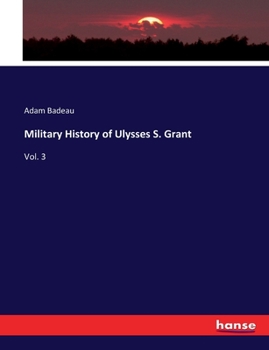 Adam Badeau

Military History of Ulysses S. Grant

Vol. 3

hanse